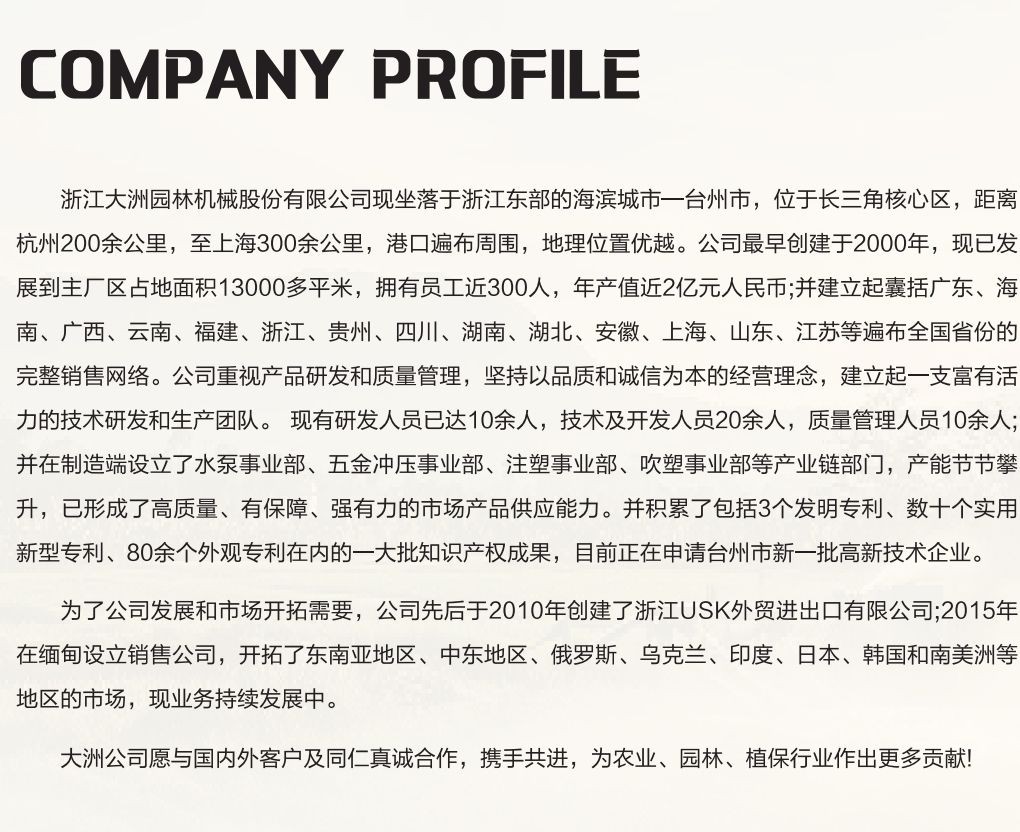 COMPANY PROFILE

浙江大洲园林机械股份有限公司现坐落于浙江东部的海滨城市一台州市，位于长三角核心区，距离杭州200余公里，至上海300余公里，港口遍布周围，地理位置优越。公司最早创建于2000年，现已发展到主厂区占地面积13000多平米，拥有员工近300人，年产值近2亿元人民币;并建立起囊括广东、海南、广西、云南、福建、浙江、贵州、四川、湖南、湖北、安徽、上海、山东、江苏等遍布全国省份的完整销售网络。公司重视产品研发和质量管理，坚持以品质和诚信为本的经营理念，建立起一支富有活力的技术研发和生产团队。 现有研发人员已达10余人，技术及开发人员20余人，质量管理人员10余人;并在制造端设立了水泵事业部、五金冲压事业部、注塑事业部、吹塑事业部等产业链部门，产能节节攀升，已形成了高质量、有保障、强有力的市场产品供应能力。并积累了包括3个发明专利、数十个实用新型专利、80余个外观专利在内的一大批知识产权成果，目前正在申请台州市新一批高新技术企业。

为了公司发展和市场开拓需要，公司先后于2010年创建了浙江USK外贸进出口有限公司;2015年在缅甸设立销售公司，开拓了东南亚地区、中东地区、俄罗斯、乌克兰、印度、日本、韩国和南美洲等地区的市场，现业务持续发展中。

大洲公司愿与国内外客户及同仁真诚合作，携手共进，为农业、园林、植保行业作出更多贡献!